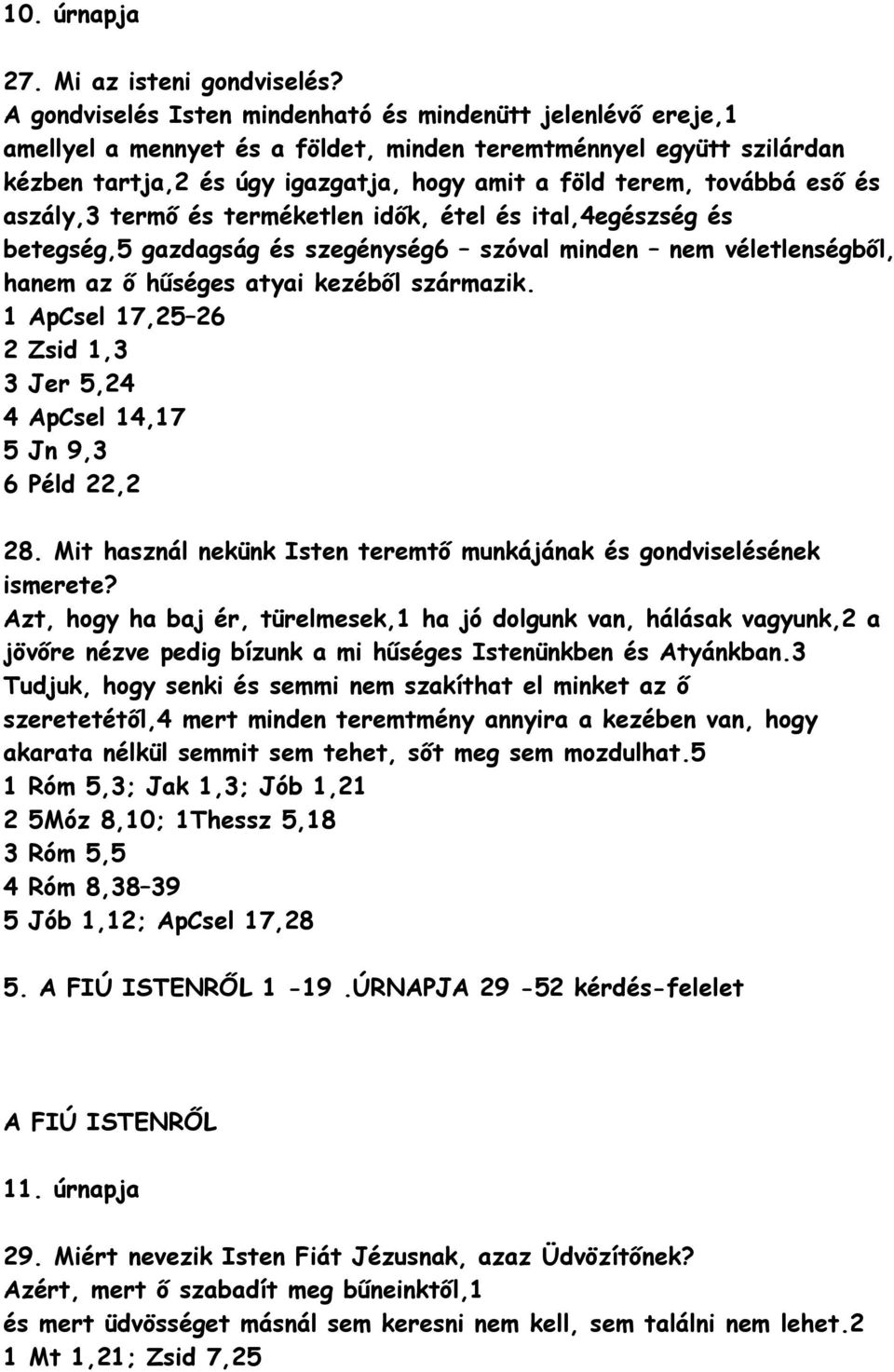 10. úrnapja

27. Mi az isteni gondviselés?
A gondviselés Isten mindenható és mindenütt jelenlévő ereje,1 amellyel a mennyet és a földet, minden teremtménnyel együtt szilárdan kézben tartja,2 és úgy igazgatja, hogy amit a föld terem, továbbá eső és aszály,3 termő és terméketlen idők, étel és ital,4egészség és betegség,5 gazdagság és szegénység6 – szóval minden – nem véletlenségből, hanem az ő hűséges atyai kezéből származik.
1 ApCsel 17,25–26
2 Zsid 1,3
3 Jer 5,24
4 ApCsel 14,17
5 Jn 9,3
6 Péld 22,2

28. Mit használ nekünk Isten teremtő munkájának és gondviselésének ismerete?
Azt, hogy ha baj ér, türelmesek,1 ha jó dolgunk van, hálásak vagyunk,2 a jövőre nézve pedig bízunk a mi hűséges Istenünkben és Atyánkban.3 Tudjuk, hogy senki és semmi nem szakíthat el minket az ő szeretetétől,4 mert minden teremtmény annyira a kezében van, hogy akarata nélkül semmit sem tehet, sőt meg sem mozdulhat.5
1 Róm 5,3; Jak 1,3; Jób 1,21
2 5Móz 8,10; 1Thessz 5,18
3 Róm 5,5
4 Róm 8,38–39
5 Jób 1,12; ApCsel 17,28

5. A FIÚ ISTENRŐL 1 -19 .ÚRNAPJA 29 -52 kérdés-felelet

A FIÚ ISTENRŐL

11. úrnapja

29. Miért nevezik Isten Fiát Jézusnak, azaz Üdvözítőnek?
Azért, mert ő szabadít meg bűneinktől,1
és mert üdvösséget másnál sem keresni nem kell, sem találni nem lehet.2
1 Mt 1,21; Zsid 7,25